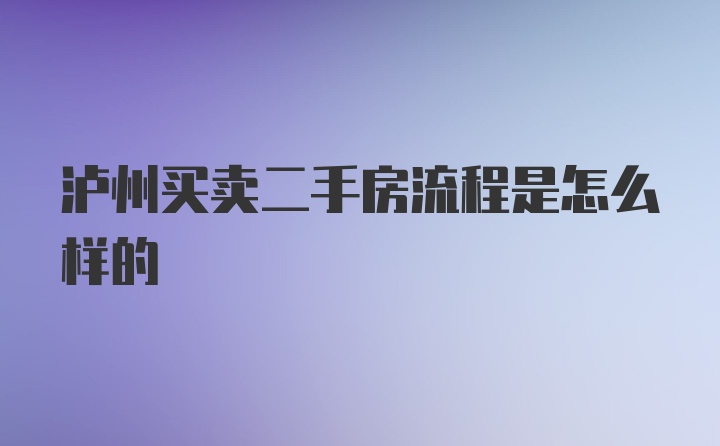 泸州买卖二手房流程是怎么样的